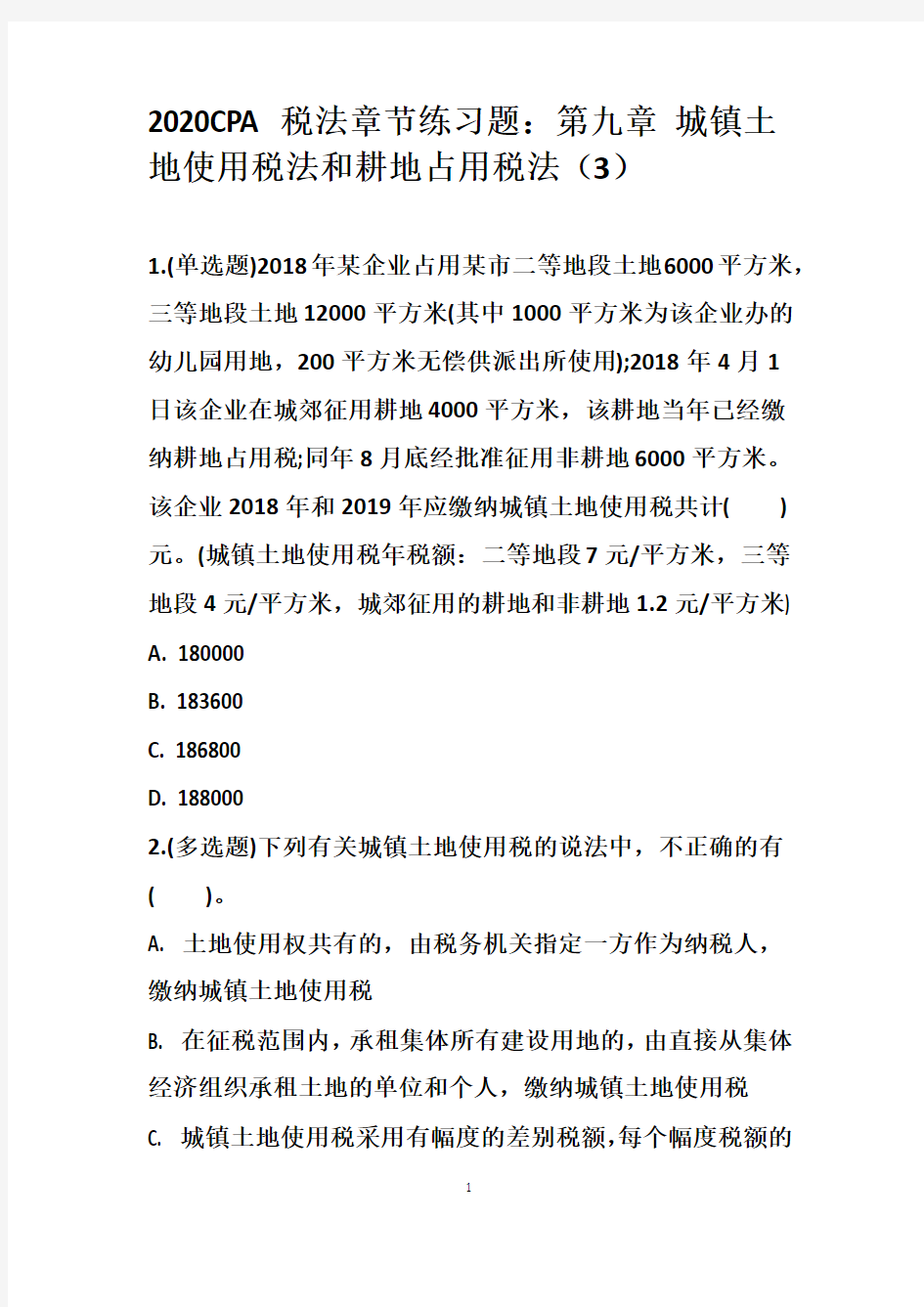 2020CPA 税法章节练习题：第九章 城镇土地使用税法和耕地占用税法（3）

1.(单选题)2018年某企业占用某市二等地段土地6000平方米，三等地段土地12000平方米(其中1000平方米为该企业办的幼儿园用地，200平方米无偿供派出所使用);2018年4月1日该企业在城郊征用耕地4000平方米，该耕地当年已经缴纳耕地占用税;同年8月底经批准征用非耕地6000平方米。该企业2018年和2019年应缴纳城镇土地使用税共计( )元。(城镇土地使用税年税额：二等地段7元/平方米，三等地段4元/平方米，城郊征用的耕地和非耕地1.2元/平方米)

A. 180000

B. 183600

C. 186800

D. 188000

2.(多选题)下列有关城镇土地使用税的说法中，不正确的有( )。

A. 土地使用权共有的，由税务机关指定一方作为纳税人，缴纳城镇土地使用税

B. 在征税范围内，承租集体所有建设用地的，由直接从集体经济组织承租土地的单位和个人，缴纳城镇土地使用税

C. 城镇土地使用税采用有幅度的差别税额，每个幅度税额的

1